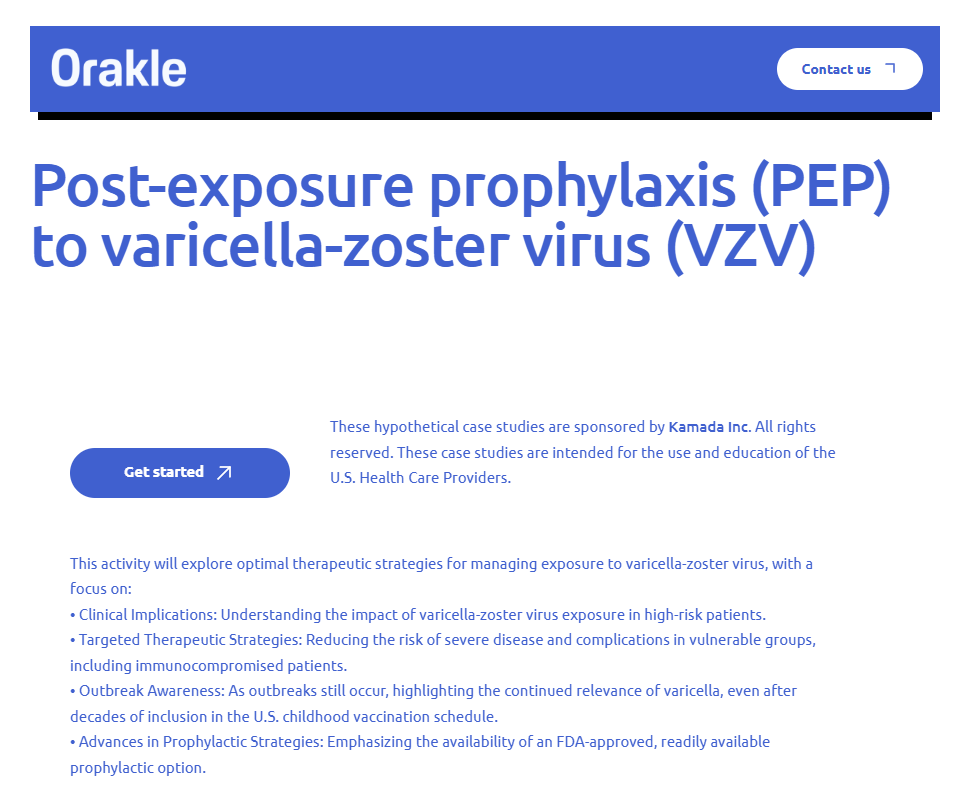 Orakle

Contact us

Post-exposure prophylaxis (PEP) to varicella-zoster virus (VZV)

Get started

These hypothetical case studies are sponsored by Kamada Inc. All rights reserved. These case studies are intended for the use and education of the U.S. Health Care Providers.

This activity will explore optimal therapeutic strategies for managing exposure to varicella-zoster virus, with a focus on:
• Clinical Implications: Understanding the impact of varicella-zoster virus exposure in high-risk patients.
• Targeted Therapeutic Strategies: Reducing the risk of severe disease and complications in vulnerable groups, including immunocompromised patients.
• Outbreak Awareness: As outbreaks still occur, highlighting the continued relevance of varicella, even after decades of inclusion in the U.S. childhood vaccination schedule.
• Advances in Prophylactic Strategies: Emphasizing the availability of an FDA-approved, readily available prophylactic option.